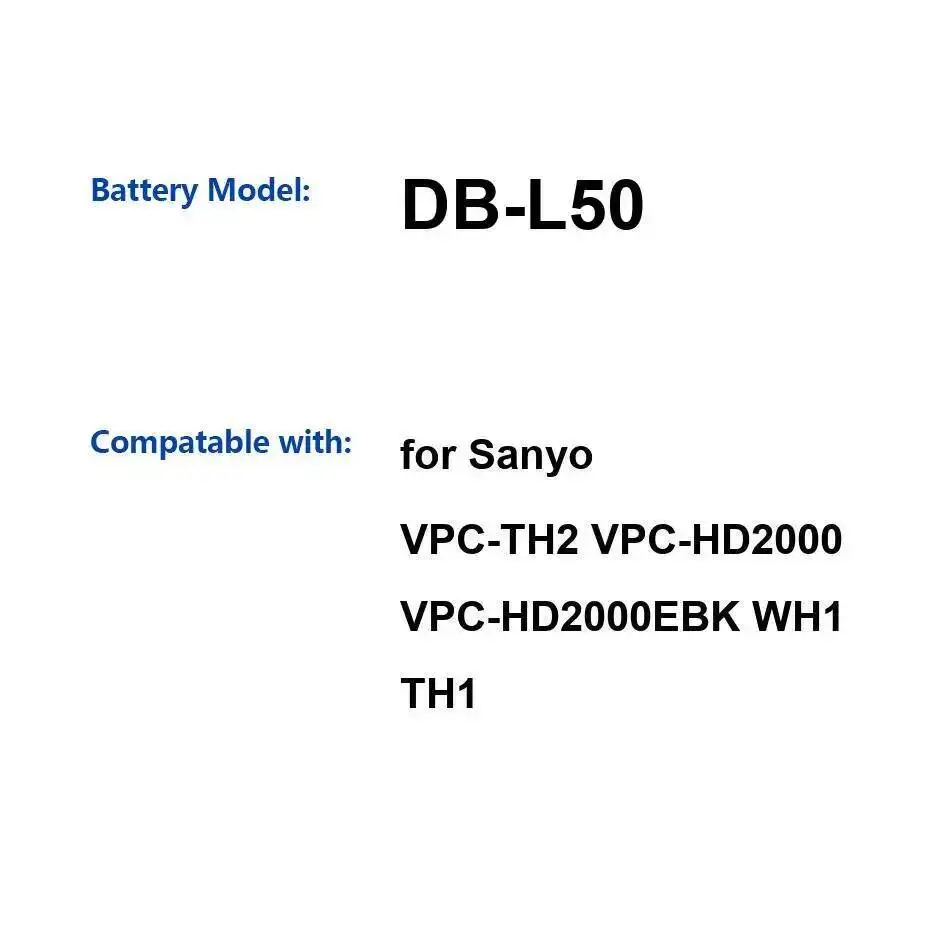 Battery Model: DB-L50

Compatable with: for Sanyo

VPC-TH2 VPC-HD2000 VPC-HD2000EBK WH1 TH1